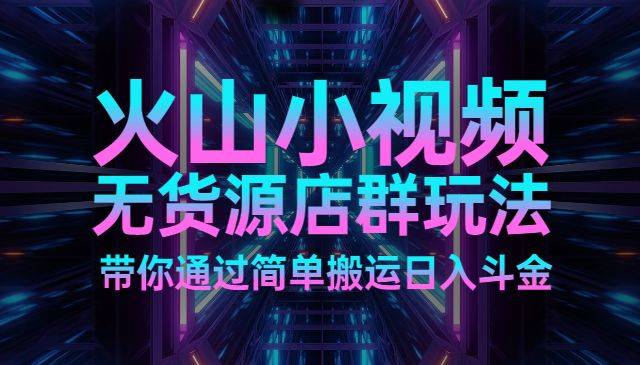 火山小视频
无货源店群玩法
带你通过简单搬运日入斗金